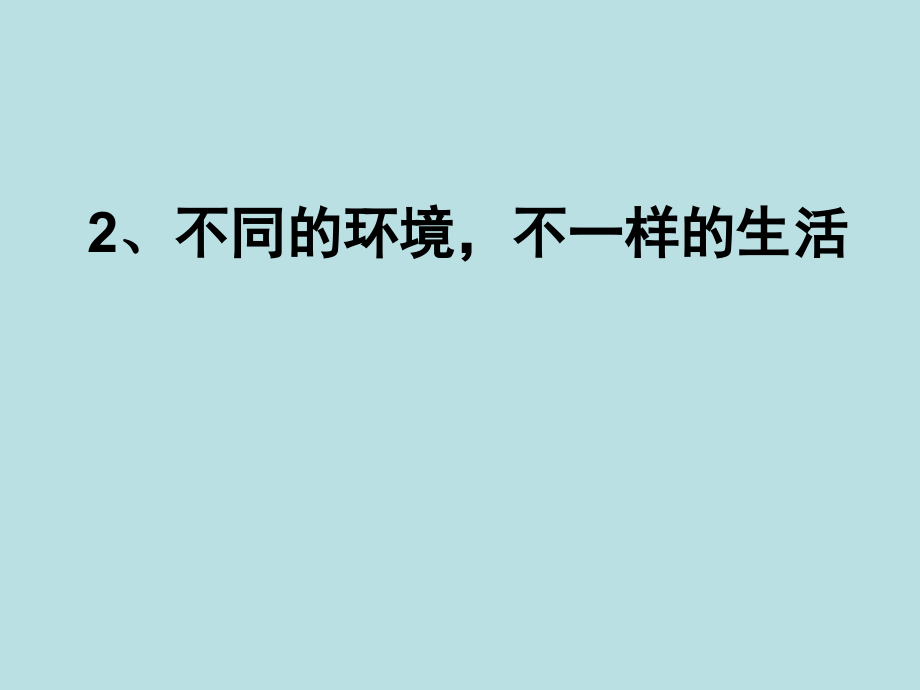 2、不同的环境，不一样的生活